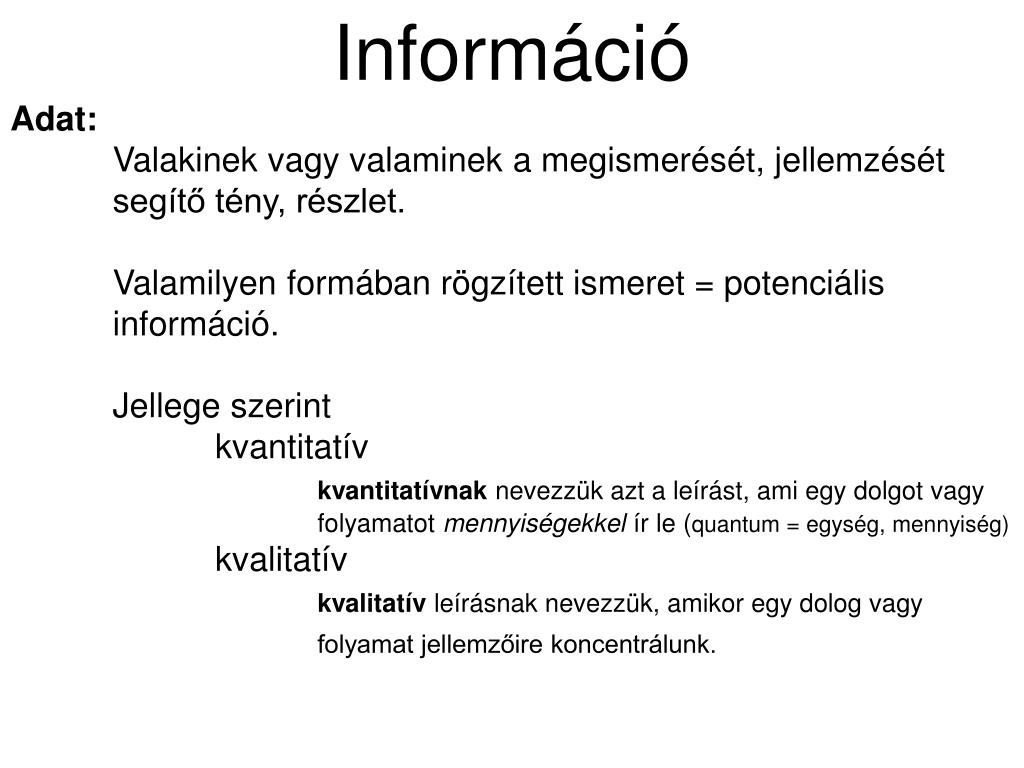 Információ

Adat:

Valakinek vagy valaminek a megismerését, jellemzését segítő tény, részlet.

Valamilyen formában rögzített ismeret = potenciális információ.

Jellege szerint

kvantitatív

kvantitatívnak nevezzük azt a leírást, ami egy dolgot vagy folyamatot mennyiségekkel ír le (quantum = egység, mennyiség)

kvalitatív

kvalitatív leírásnak nevezzük, amikor egy dolog vagy folyamat jellemzőire koncentrálunk.